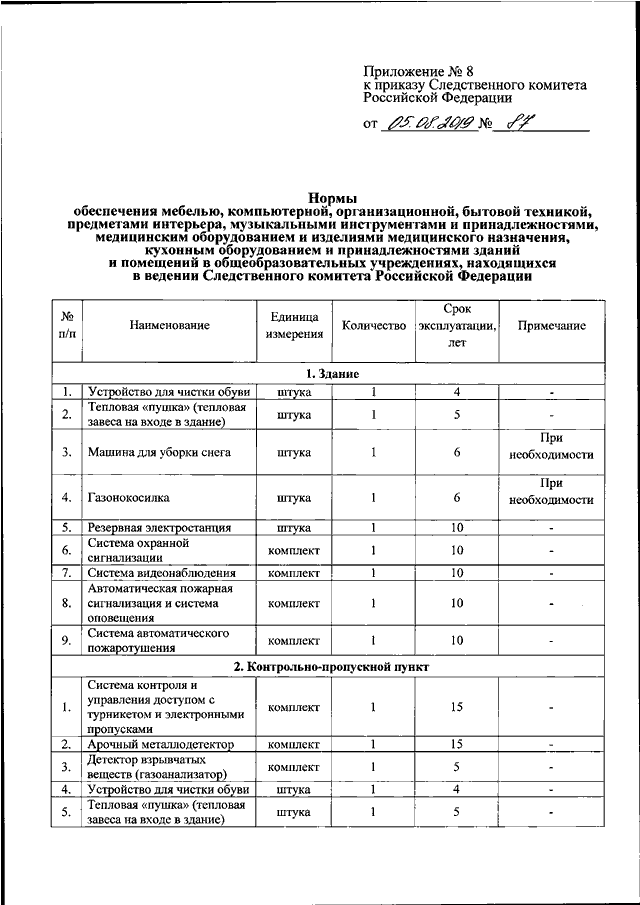 Приложение № 8
к приказу Следственного комитета Российской Федерации

от 05.08.2019 № 87

Нормы
обеспечения мебелью, компьютерной, организационной, бытовой техникой, предметами интерьера, музыкальными инструментами и принадлежностями, медицинским оборудованием и изделиями медицинского назначения, кухонным оборудованием и принадлежностями зданий и помещений в общеобразовательных учреждениях, находящихся в ведении Следственного комитета Российской Федерации

| № п/п | Наименование | Единица измерения | Количество | Срок эксплуатации, лет | Примечание |
|---|---|---|---|---|---|
| 1. Здание | | | | | |
| 1. | Устройство для чистки обуви | штука | 1 | 4 | - |
| 2. | Тепловая «пушка» (тепловая завеса на входе в здание) | штука | 1 | 5 | - |
| 3. | Машина для уборки снега | штука | 1 | 6 | При необходимости |
| 4. | Газонокосилка | штука | 1 | 6 | При необходимости |
| 5. | Резервная электростанция | штука | 1 | 10 | - |
| 6. | Система охранной сигнализации | комплект | 1 | 10 | - |
| 7. | Система видеонаблюдения | комплект | 1 | 10 | - |
| 8. | Автоматическая пожарная сигнализация и система оповещения | комплект | 1 | 10 | - |
| 9. | Система автоматического пожаротушения | комплект | 1 | 10 | - |
| 2. Контрольно-пропускной пункт | | | | | |
| 1. | Система контроля и управления доступом с турникетом и электронными пропусками | комплект | 1 | 15 | - |
| 2. | Арочный металлодетектор | комплект | 1 | 15 | - |
| 3. | Детектор взрывчатых веществ (газоанализатор) | комплект | 1 | 5 | - |
| 4. | Устройство для чистки обуви | штука | 1 | 4 | - |
| 5. | Тепловая «пушка» (тепловая завеса на входе в здание) | штука | 1 | 5 | - |